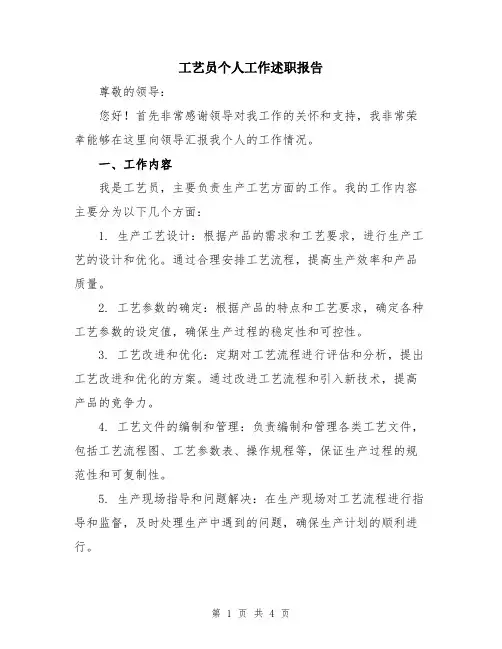 工艺员个人工作述职报告

尊敬的领导：

您好！首先非常感谢领导对我工作的关怀和支持，我非常荣幸能够在这里向领导汇报我个人的工作情况。

一、工作内容

我是工艺员，主要负责生产工艺方面的工作。我的工作内容主要分为以下几个方面：

1. 生产工艺设计：根据产品的需求和工艺要求，进行生产工艺的设计和优化。通过合理安排工艺流程，提高生产效率和产品质量。

2. 工艺参数的确定：根据产品的特点和工艺要求，确定各种工艺参数的设定值，确保生产过程的稳定性和可控性。

3. 工艺改进和优化：定期对工艺流程进行评估和分析，提出工艺改进和优化的方案。通过改进工艺流程和引入新技术，提高产品的竞争力。

4. 工艺文件的编制和管理：负责编制和管理各类工艺文件，包括工艺流程图、工艺参数表、操作规程等，保证生产过程的规范性和可复制性。

5. 生产现场指导和问题解决：在生产现场对工艺流程进行指导和监督，及时处理生产中遇到的问题，确保生产计划的顺利进行。

第 1 页 共 4 页